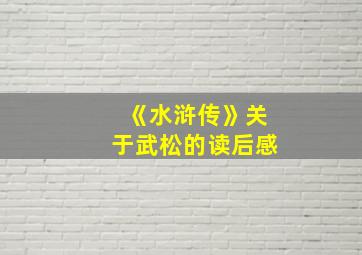 《水浒传》关于武松的读后感